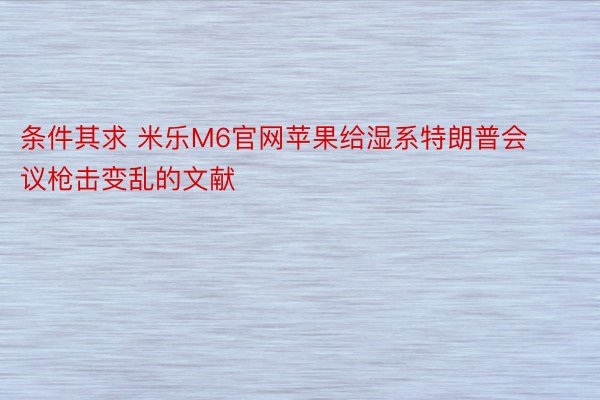 条件其求 米乐M6官网苹果给湿系特朗普会议枪击变乱的文献